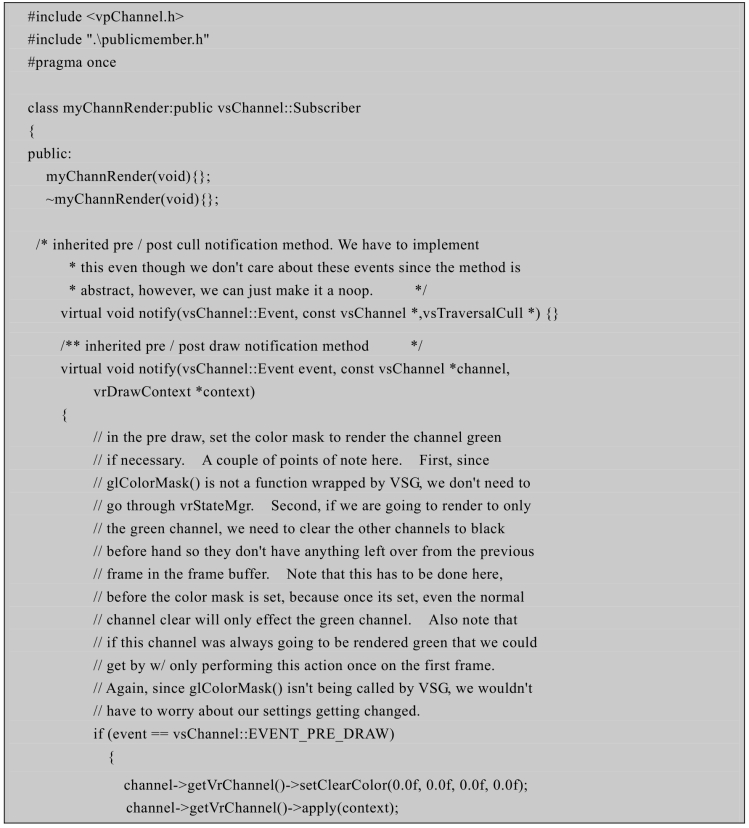 #include <vpChannel.h>
#include ".\publicmember.h"
#pragma once

class myChannRender:public vsChannel::Subscriber
{
public:
myChannRender(void){};
~myChannRender(void){};

/* inherited pre / post cull notification method. We have to implement
* this even though we don't care about these events since the method is
* abstract, however, we can just make it a noop. */
virtual void notify(vsChannel::Event, const vsChannel *,vsTraversalCull *) {}

/** inherited pre / post draw notification method */
virtual void notify(vsChannel::Event event, const vsChannel *channel,
vrDrawContext *context)
{
// in the pre draw, set the color mask to render the channel green
// if necessary. A couple of points of note here. First, since
// glColorMask() is not a function wrapped by VSG, we don't need to
// go through vrStateMgr. Second, if we are going to render to only
// the green channel, we need to clear the other channels to black
// before hand so they don't have anything left over from the previous
// frame in the frame buffer. Note that this has to be done here,
// before the color mask is set, because once its set, even the normal
// channel clear will only effect the green channel. Also note that
// if this channel was always going to be rendered green that we could
// get by w/ only performing this action once on the first frame.
// Again, since glColorMask() isn't being called by VSG, we wouldn't
// have to worry about our settings getting changed.
if (event == vsChannel::EVENT_PRE_DRAW)
{
channel->getVrChannel()->setClearColor(0.0f, 0.0f, 0.0f, 0.0f);
channel->getVrChannel()->apply(context);